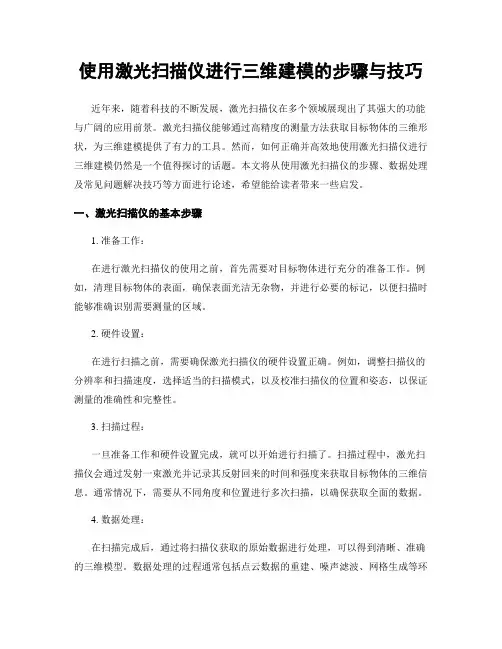 使用激光扫描仪进行三维建模的步骤与技巧

近年来，随着科技的不断发展，激光扫描仪在多个领域展现出了其强大的功能与广阔的应用前景。激光扫描仪能够通过高精度的测量方法获取目标物体的三维形状，为三维建模提供了有力的工具。然而，如何正确并高效地使用激光扫描仪进行三维建模仍然是一个值得探讨的话题。本文将从使用激光扫描仪的步骤、数据处理及常见问题解决技巧等方面进行论述，希望能给读者带来一些启发。

一、激光扫描仪的基本步骤

1. 准备工作：

在进行激光扫描仪的使用之前，首先需要对目标物体进行充分的准备工作。例如，清理目标物体的表面，确保表面光洁无杂物，并进行必要的标记，以便扫描时能够准确识别需要测量的区域。

2. 硬件设置：

在进行扫描之前，需要确保激光扫描仪的硬件设置正确。例如，调整扫描仪的分辨率和扫描速度，选择适当的扫描模式，以及校准扫描仪的位置和姿态，以保证测量的准确性和完整性。

3. 扫描过程：

一旦准备工作和硬件设置完成，就可以开始进行扫描了。扫描过程中，激光扫描仪会通过发射一束激光并记录其反射回来的时间和强度来获取目标物体的三维信息。通常情况下，需要从不同角度和位置进行多次扫描，以确保获取全面的数据。

4. 数据处理：

在扫描完成后，通过将扫描仪获取的原始数据进行处理，可以得到清晰、准确的三维模型。数据处理的过程通常包括点云数据的重建、噪声滤波、网格生成等环